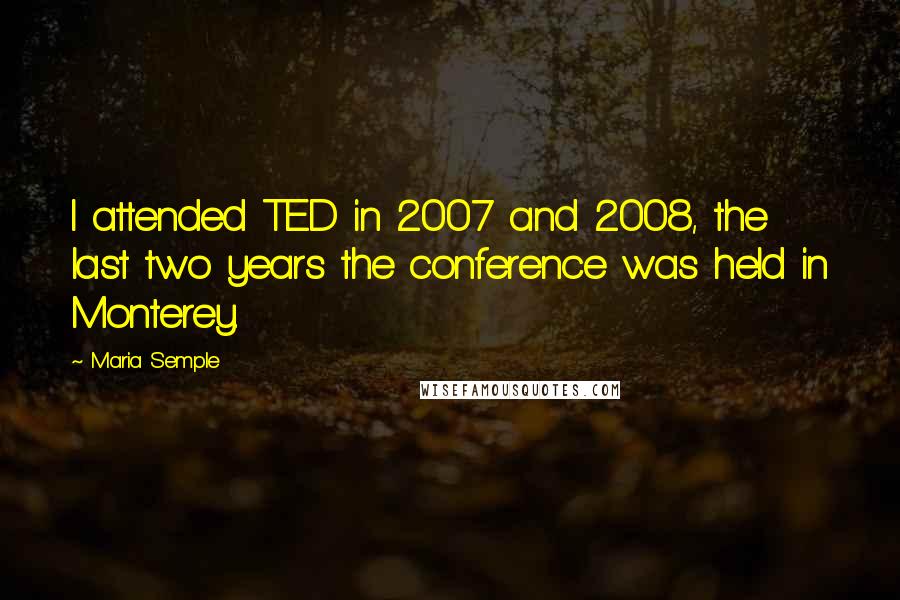 I attended TED in 2007 and 2008, the last two years the conference was held in Monterey.

~ Maria Semple

WISEFAMOUSQUOTES.COM